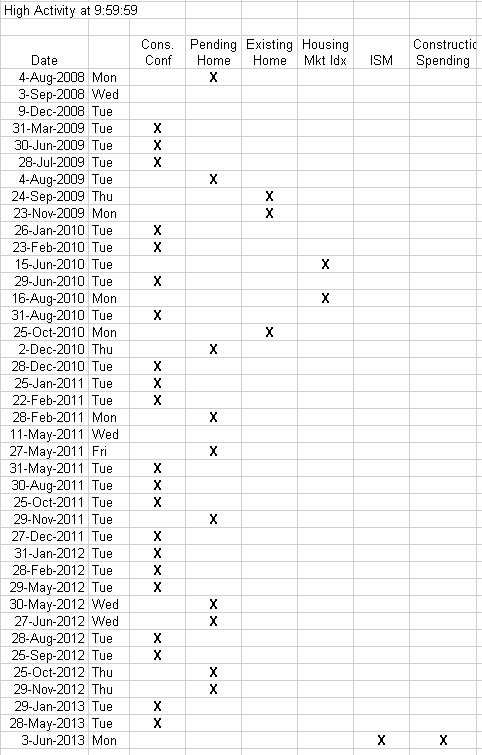 High Activity at 9:59:59

| Date | | Cons. Conf | Pending Home | Existing Home | Housing Mkt Idx | ISM | Constructic Spending |
|---|---|---|---|---|---|---|---|
| 4-Aug-2008 | Mon | | X | | | | |
| 3-Sep-2008 | Wed | | | | | | |
| 9-Dec-2008 | Tue | | | | | | |
| 31-Mar-2009 | Tue | X | | | | | |
| 30-Jun-2009 | Tue | X | | | | | |
| 28-Jul-2009 | Tue | X | | | | | |
| 4-Aug-2009 | Tue | | X | | | | |
| 24-Sep-2009 | Thu | | | X | | | |
| 23-Nov-2009 | Mon | | | X | | | |
| 26-Jan-2010 | Tue | X | | | | | |
| 23-Feb-2010 | Tue | X | | | | | |
| 15-Jun-2010 | Tue | | | | X | | |
| 29-Jun-2010 | Tue | X | | | | | |
| 16-Aug-2010 | Mon | | | | X | | |
| 31-Aug-2010 | Tue | X | | | | | |
| 25-Oct-2010 | Mon | | | X | | | |
| 2-Dec-2010 | Thu | | X | | | | |
| 28-Dec-2010 | Tue | X | | | | | |
| 25-Jan-2011 | Tue | X | | | | | |
| 22-Feb-2011 | Tue | X | | | | | |
| 28-Feb-2011 | Mon | | X | | | | |
| 11-May-2011 | Wed | | | | | | |
| 27-May-2011 | Fri | | X | | | | |
| 31-May-2011 | Tue | X | | | | | |
| 30-Aug-2011 | Tue | X | | | | | |
| 25-Oct-2011 | Tue | X | | | | | |
| 29-Nov-2011 | Tue | | X | | | | |
| 27-Dec-2011 | Tue | X | | | | | |
| 31-Jan-2012 | Tue | X | | | | | |
| 28-Feb-2012 | Tue | X | | | | | |
| 29-May-2012 | Tue | X | | | | | |
| 30-May-2012 | Wed | | X | | | | |
| 27-Jun-2012 | Wed | | X | | | | |
| 28-Aug-2012 | Tue | X | | | | | |
| 25-Sep-2012 | Tue | X | | | | | |
| 25-Oct-2012 | Thu | | X | | | | |
| 29-Nov-2012 | Thu | | X | | | | |
| 29-Jan-2013 | Tue | X | | | | | |
| 28-May-2013 | Tue | X | | | | | |
| 3-Jun-2013 | Mon | | | | | X | X |